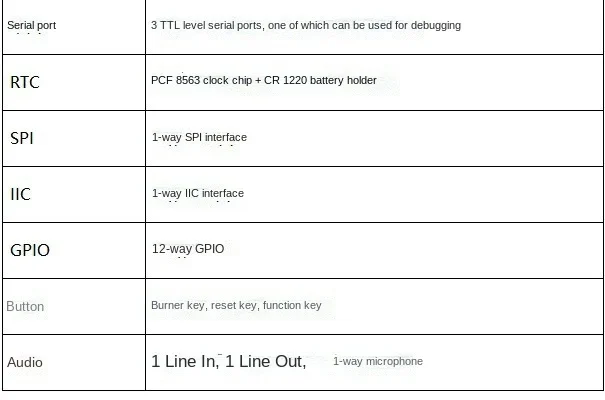 | Serial port | 3 TTL level serial ports, one of which can be used for debugging |
|---|---|
| RTC | PCF 8563 clock chip + CR 1220 battery holder |
| SPI | 1-way SPI interface |
| IIC | 1-way IIC interface |
| GPIO | 12-way GPIO |
| Button | Burner key, reset key, function key |
| Audio | 1 Line In, 1 Line Out, 1-way microphone |